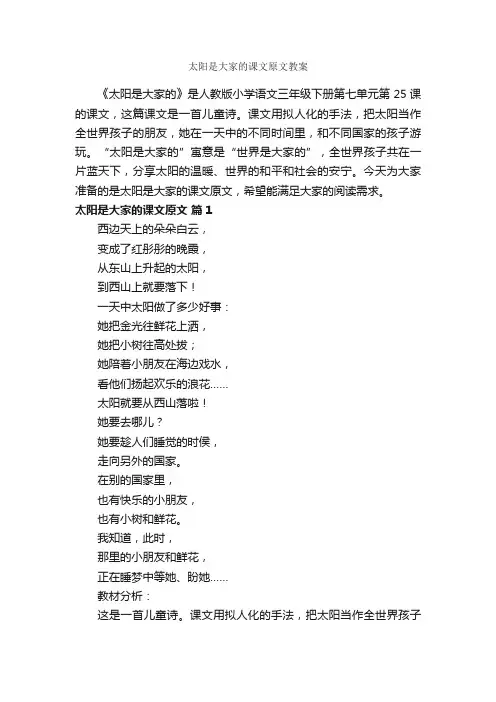 太阳是大家的课文原文教案

《太阳是大家的》是人教版小学语文三年级下册第七单元第 25 课的课文，这篇课文是一首儿童诗。课文用拟人化的手法，把太阳当作全世界孩子的朋友，她在一天中的不同时间里，和不同国家的孩子游玩。“太阳是大家的”寓意是“世界是大家的”，全世界孩子共在一片蓝天下，分享太阳的温暖、世界的和平和社会的安宁。今天为大家准备的是太阳是大家的课文原文，希望能满足大家的阅读需求。

太阳是大家的课文原文 篇 1

西边天上的朵朵白云，
变成了红彤彤的晚霞，
从东山上升起的太阳，
到西山上就要落下！
一天中太阳做了多少好事：
她把金光往鲜花上洒，
她把小树往高处拔；
她陪着小朋友在海边戏水，
看他们扬起欢乐的浪花……
太阳就要从西山落啦！
她要去哪儿？
她要趁人们睡觉的时侯，
走向另外的国家。
在别的国家里，
也有快乐的小朋友，
也有小树和鲜花。
我知道，此时，
那里的小朋友和鲜花，
正在睡梦中等她、盼她……

教材分析：
这是一首儿童诗。课文用拟人化的手法，把太阳当作全世界孩子